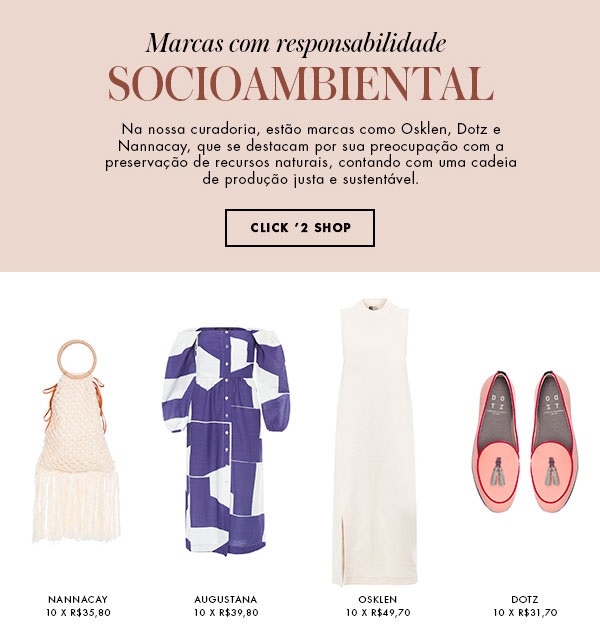 Marcas com responsabilidade
SOCIOAMBIENTAL

Na nossa curadoria, estão marcas como Osklen, Dotz e Nannacay, que se destacam por sua preocupação com a preservação de recursos naturais, contando com uma cadeia de produção justa e sustentável.

CLICK '2 SHOP

NANNACAY
10 X R$35,80

AUGUSTANA
10 X R$39,80

OSKLEN
10 X R$49,70

DOTZ
10 X R$31,70